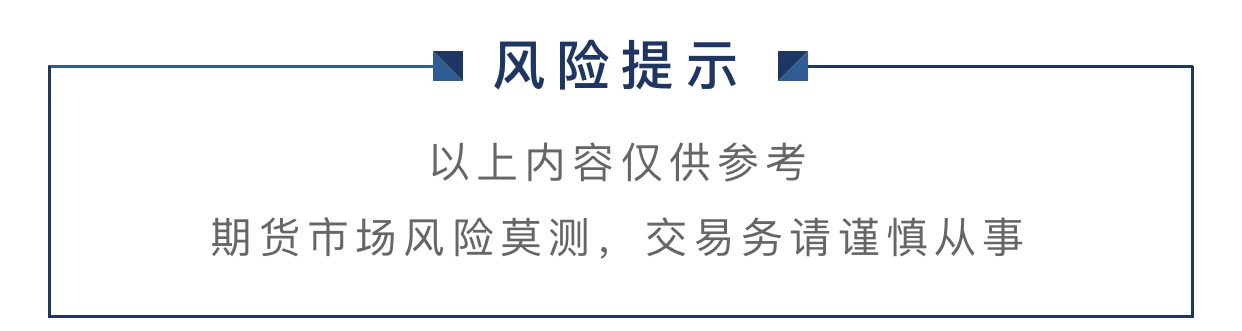 风险提示

以上内容仅供参考

期货市场风险莫测，交易务请谨慎从事